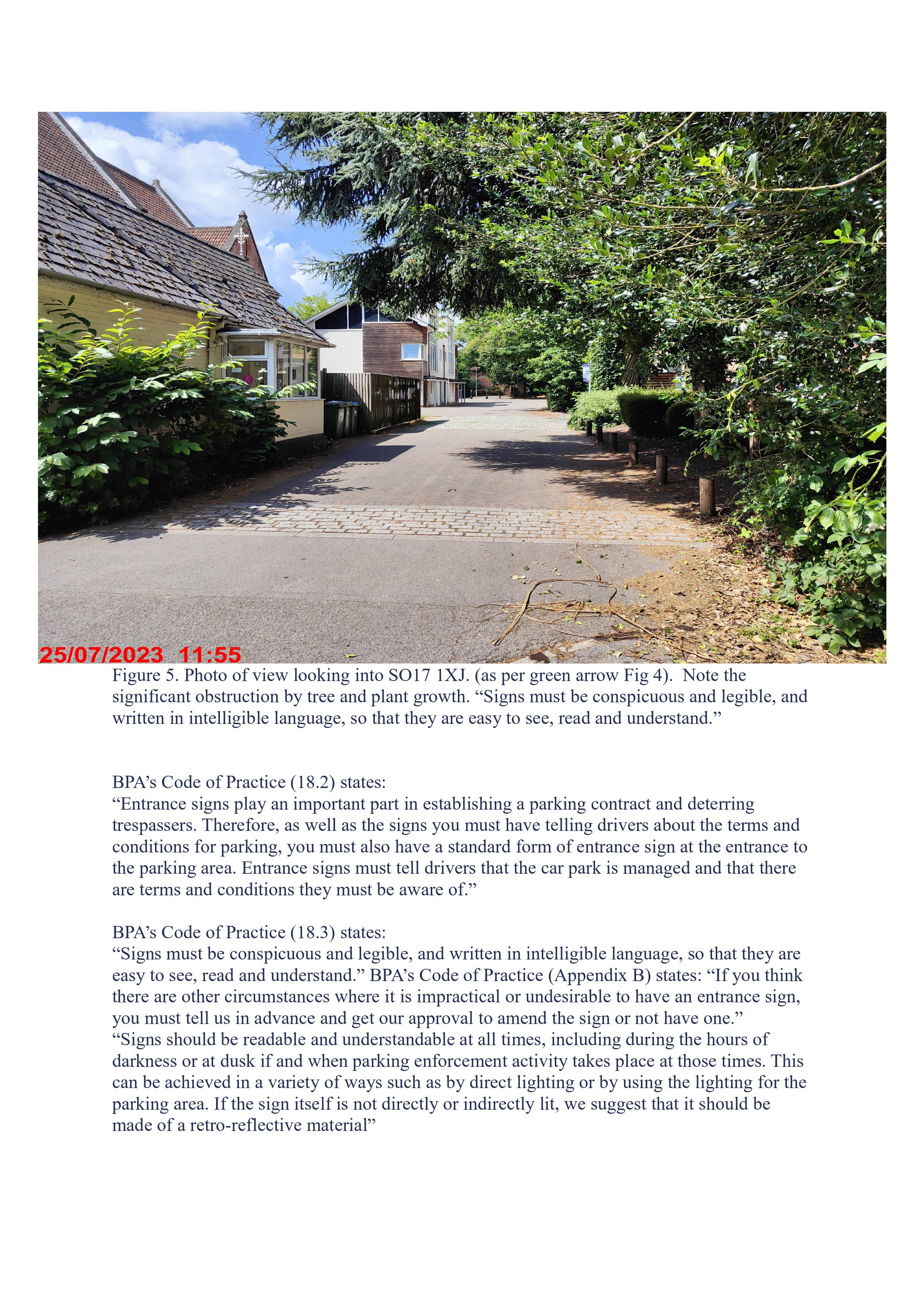 25/07/2023 11:55

Figure 5. Photo of view looking into SO17 1XJ. (as per green arrow Fig 4). Note the significant obstruction by tree and plant growth. “Signs must be conspicuous and legible, and written in intelligible language, so that they are easy to see, read and understand.”

BPA’s Code of Practice (18.2) states:
“Entrance signs play an important part in establishing a parking contract and deterring trespassers. Therefore, as well as the signs you must have telling drivers about the terms and conditions for parking, you must also have a standard form of entrance sign at the entrance to the parking area. Entrance signs must tell drivers that the car park is managed and that there are terms and conditions they must be aware of.”

BPA’s Code of Practice (18.3) states:
“Signs must be conspicuous and legible, and written in intelligible language, so that they are easy to see, read and understand.” BPA’s Code of Practice (Appendix B) states: “If you think there are other circumstances where it is impractical or undesirable to have an entrance sign, you must tell us in advance and get our approval to amend the sign or not have one.”
“Signs should be readable and understandable at all times, including during the hours of darkness or at dusk if and when parking enforcement activity takes place at those times. This can be achieved in a variety of ways such as by direct lighting or by using the lighting for the parking area. If the sign itself is not directly or indirectly lit, we suggest that it should be made of a retro-reflective material”